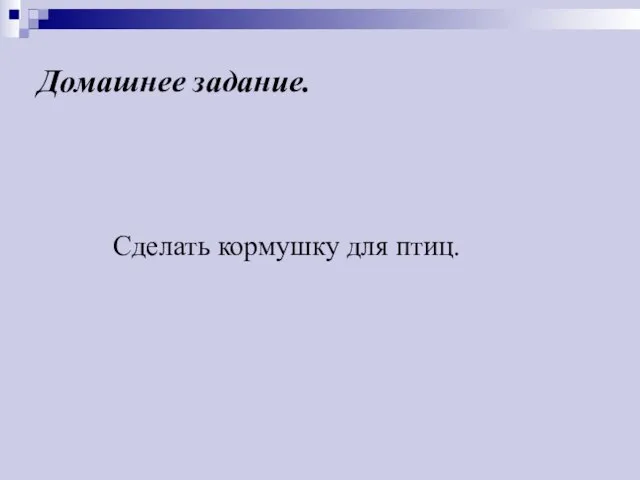 Домашнее задание.

Сделать кормушку для птиц.